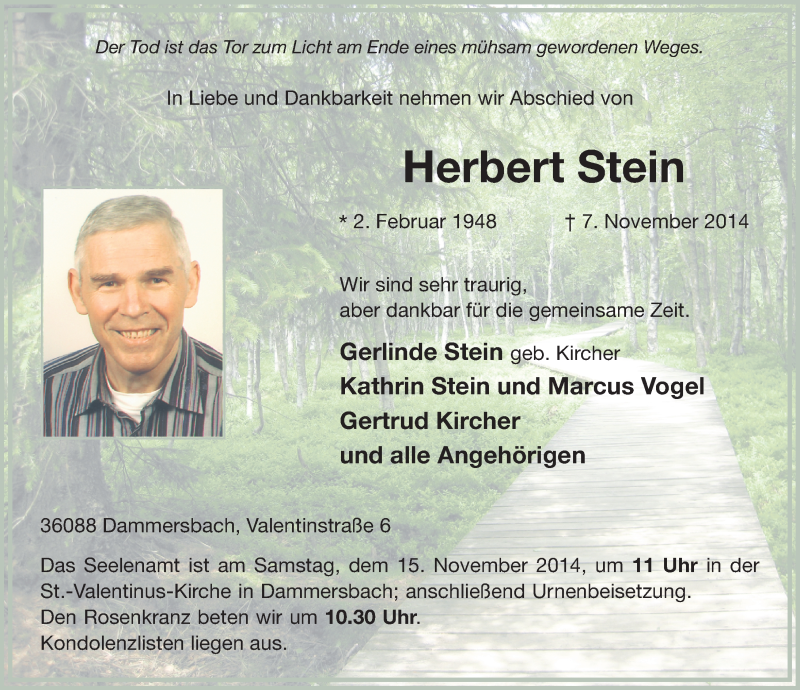 Der Tod ist das Tor zum Licht am Ende eines mühsam gewordenen Weges.

In Liebe und Dankbarkeit nehmen wir Abschied von

Herbert Stein

* 2. Februar 1948 † 7. November 2014

Wir sind sehr traurig,
aber dankbar für die gemeinsame Zeit.

Gerlinde Stein geb. Kircher
Kathrin Stein und Marcus Vogel
Gertrud Kircher
und alle Angehörigen

36088 Dammersbach, Valentinstraße 6

Das Seelenamt ist am Samstag, dem 15. November 2014, um 11 Uhr in der St.-Valentinus-Kirche in Dammersbach; anschließend Urnenbeisetzung.
Den Rosenkranz beten wir um 10.30 Uhr.
Kondolenzlisten liegen aus.